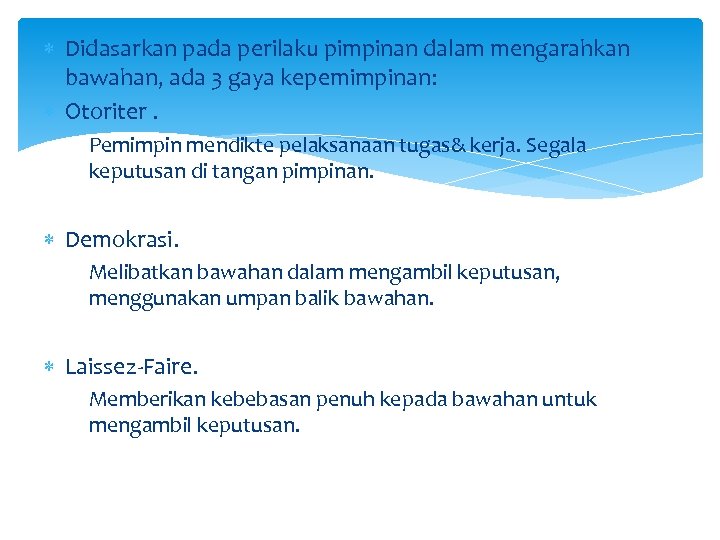 Didasarkan pada perilaku pimpinan dalam mengarahkan bawahan, ada 3 gaya kepemimpinan:

Otoriter .

Pemimpin mendikte pelaksanaan tugas& kerja. Segala keputusan di tangan pimpinan.

Demokrasi.

Melibatkan bawahan dalam mengambil keputusan, menggunakan umpan balik bawahan.

Laissez-Faire.

Memberikan kebebasan penuh kepada bawahan untuk mengambil keputusan.